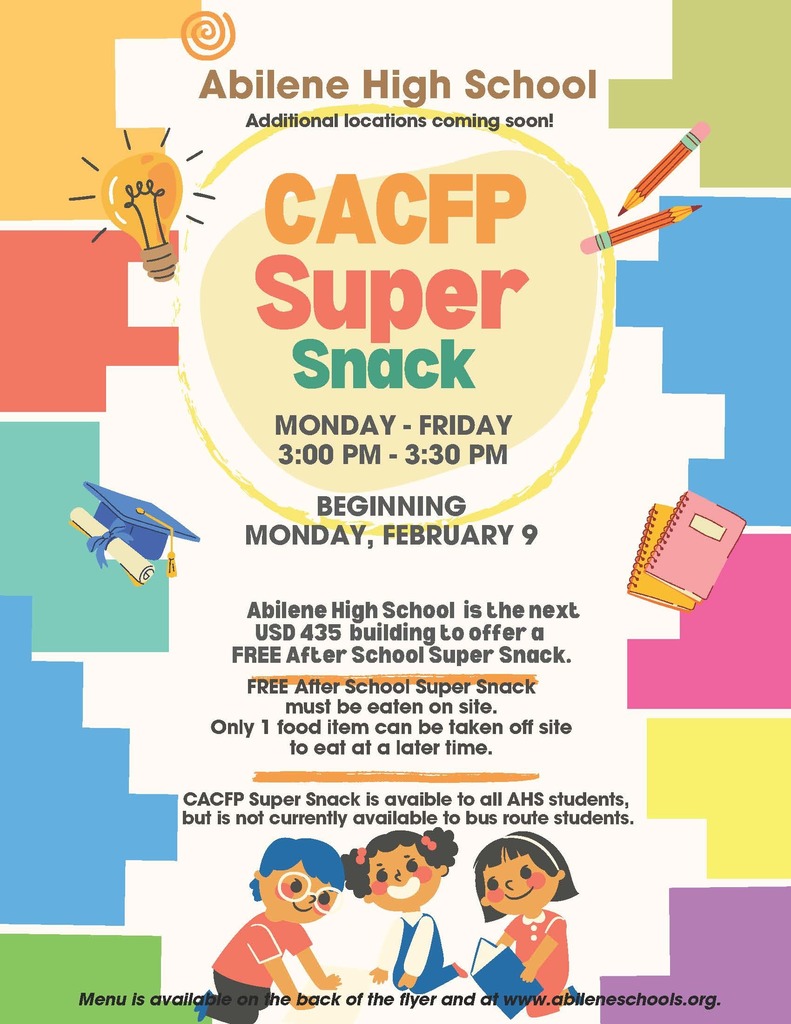 Abilene High School

Additional locations coming soon!

CACFP Super Snack

MONDAY - FRIDAY
3:00 PM - 3:30 PM

BEGINNING
MONDAY, FEBRUARY 9

Abilene High School is the next USD 435 building to offer a FREE After School Super Snack.

FREE After School Super Snack must be eaten on site. Only 1 food item can be taken off site to eat at a later time.

CACFP Super Snack is avaible to all AHS students, but is not currently available to bus route students.

Menu is available on the back of the flyer and at www.abileneschools.org.